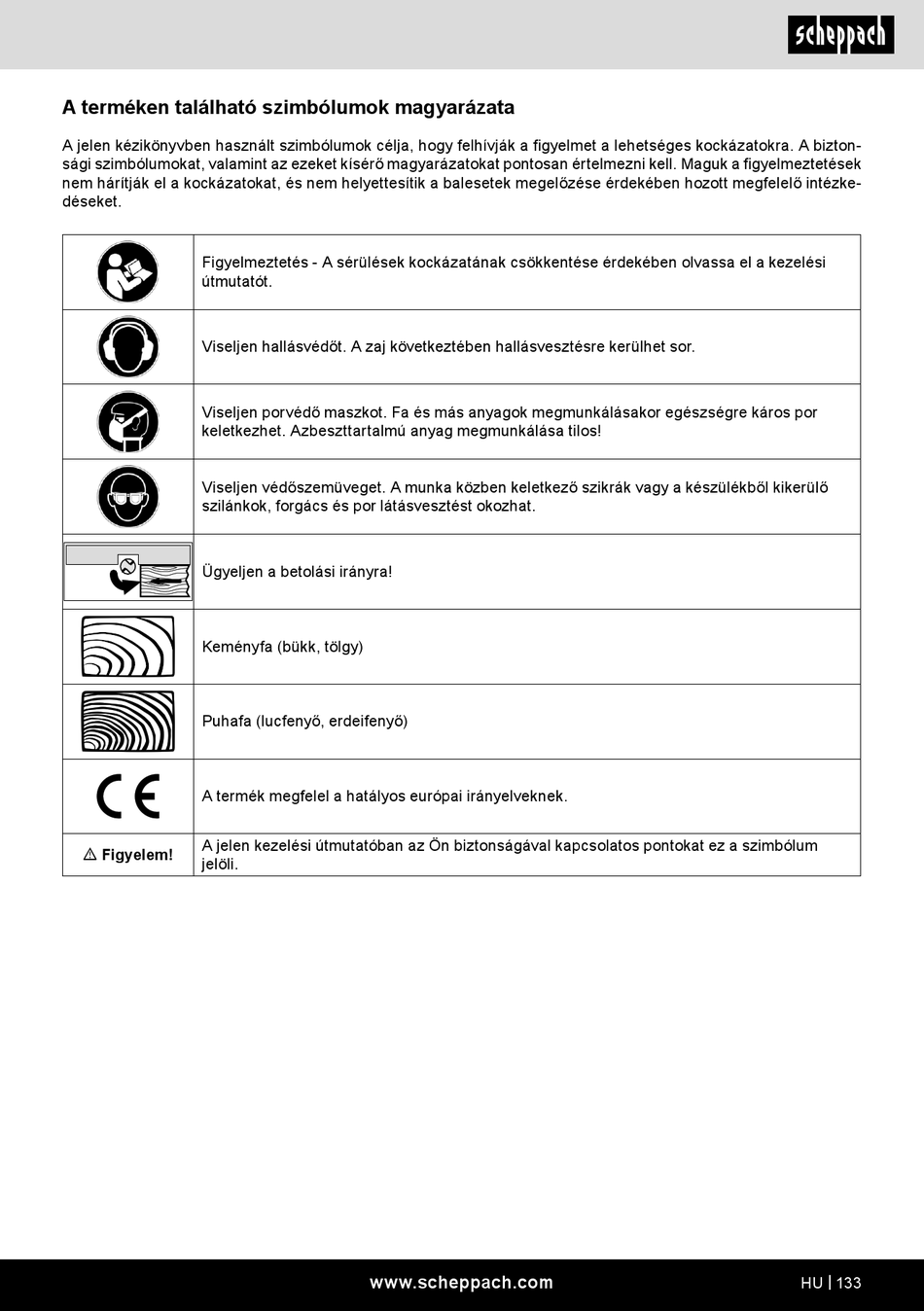 scheppach

A terméken található szimbólumok magyarázata

A jelen kézikönyvben használt szimbólumok célja, hogy felhívják a figyelmet a lehetséges kockázatokra. A biztonsági szimbólumokat, valamint az ezeket kísérő magyarázatokat pontosan értelmezni kell. Maguk a figyelmeztetések nem hárítják el a kockázatokat, és nem helyettesítik a balesetek megelőzése érdekében hozott megfelelő intézkedéseket.

| | |
|---|---|
| | Figyelmeztetés - A sérülések kockázatának csökkentése érdekében olvassa el a kezelési útmutatót. |
| | Viseljen hallásvédőt. A zaj következtében hallásvesztésre kerülhet sor. |
| | Viseljen porvédő maszkot. Fa és más anyagok megmunkálásakor egészségre káros por keletkezhet. Azbeszttartalmú anyag megmunkálása tilos! |
| | Viseljen védőszemüveget. A munka közben keletkező szikrák vagy a készülékből kikerülő szilánkok, forgács és por látásvesztést okozhat. |
| | Ügyeljen a betolási irányra! |
| | Keményfa (bükk, tölgy) |
| | Puhafa (lucfenyő, erdeifenyő) |
| CE | A termék megfelel a hatályos európai irányelveknek. |
| ⚠ Figyelem! | A jelen kezelési útmutatóban az Ön biztonságával kapcsolatos pontokat ez a szimbólum jelöli. |

www.scheppach.com

HU | 133